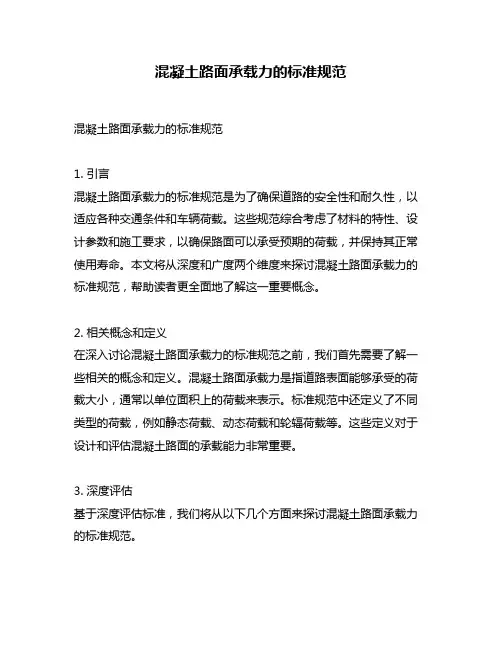 混凝土路面承载力的标准规范

混凝土路面承载力的标准规范

1. 引言
混凝土路面承载力的标准规范是为了确保道路的安全性和耐久性，以适应各种交通条件和车辆荷载。这些规范综合考虑了材料的特性、设计参数和施工要求，以确保路面可以承受预期的荷载，并保持其正常使用寿命。本文将从深度和广度两个维度来探讨混凝土路面承载力的标准规范，帮助读者更全面地了解这一重要概念。

2. 相关概念和定义
在深入讨论混凝土路面承载力的标准规范之前，我们首先需要了解一些相关的概念和定义。混凝土路面承载力是指道路表面能够承受的荷载大小，通常以单位面积上的荷载来表示。标准规范中还定义了不同类型的荷载，例如静态荷载、动态荷载和轮辐荷载等。这些定义对于设计和评估混凝土路面的承载能力非常重要。

3. 深度评估
基于深度评估标准，我们将从以下几个方面来探讨混凝土路面承载力的标准规范。